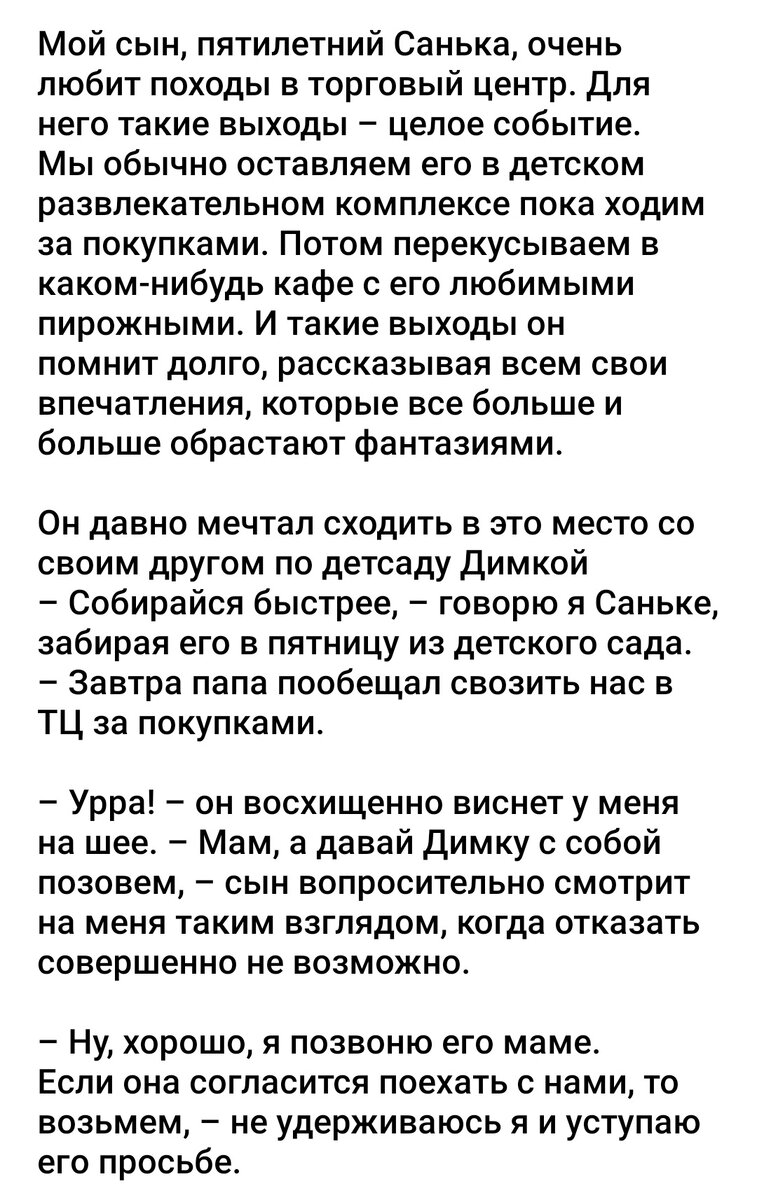 Мой сын, пятилетний Санька, очень любит походы в торговый центр. Для него такие выходы – целое событие. Мы обычно оставляем его в детском развлекательном комплексе пока ходим за покупками. Потом перекусываем в каком-нибудь кафе с его любимыми пирожными. И такие выходы он помнит долго, рассказывая всем свои впечатления, которые все больше и больше обрастают фантазиями.

Он давно мечтал сходить в это место со своим другом по детсаду Димкой
– Собирайся быстрее, – говорю я Саньке, забирая его в пятницу из детского сада.
– Завтра папа пообещал свозить нас в ТЦ за покупками.

– Урра! – он восхищенно виснет у меня на шее. – Мам, а давай Димку с собой позовем, – сын вопросительно смотрит на меня таким взглядом, когда отказать совершенно не возможно.

– Ну, хорошо, я позвоню его маме. Если она согласится поехать с нами, то возьмем, – не удерживаюсь я и уступаю его просьбе.